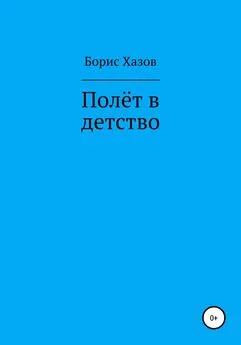 Борис Хазов

Полёт в детство

0+